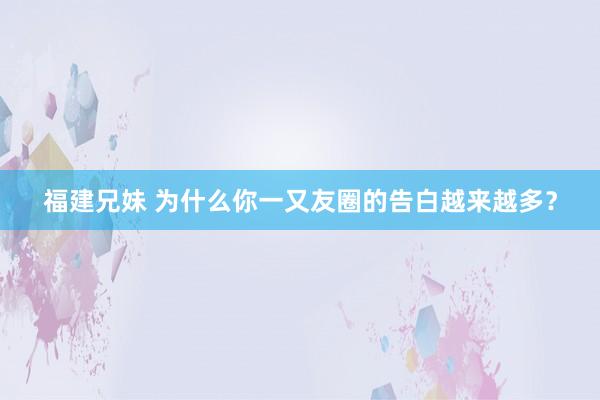 福建兄妹 为什么你一又友圈的告白越来越多？